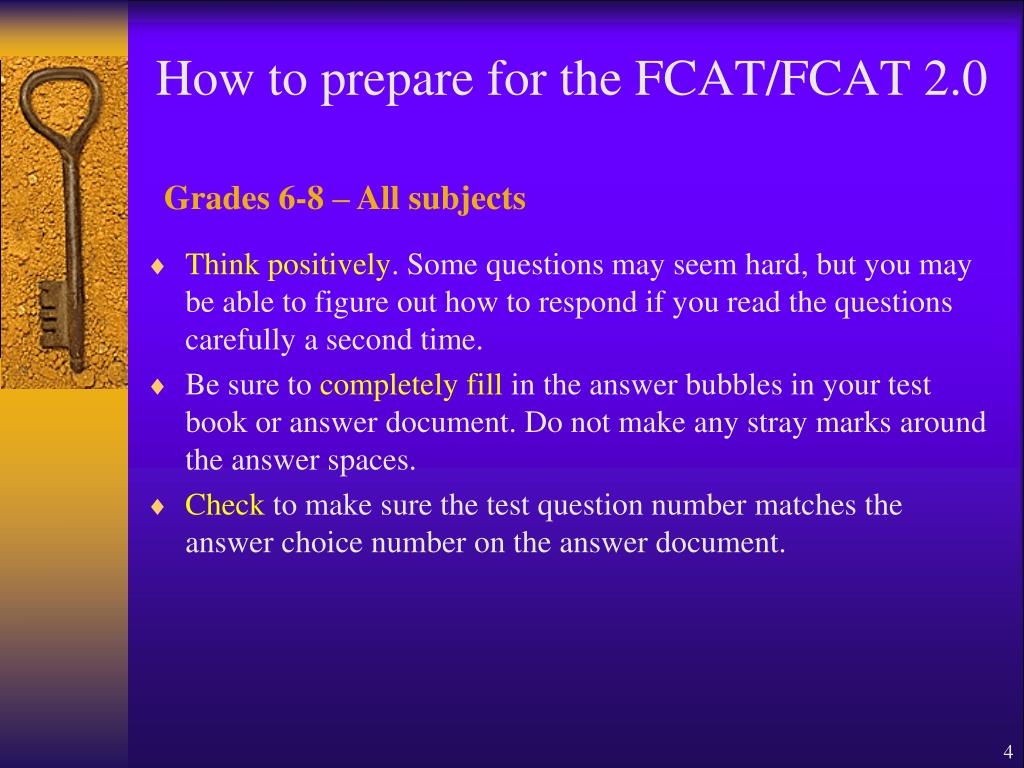 How to prepare for the FCAT/FCAT 2.0

Grades 6-8 – All subjects

♦ Think positively. Some questions may seem hard, but you may be able to figure out how to respond if you read the questions carefully a second time.

♦ Be sure to completely fill in the answer bubbles in your test book or answer document. Do not make any stray marks around the answer spaces.

♦ Check to make sure the test question number matches the answer choice number on the answer document.

4